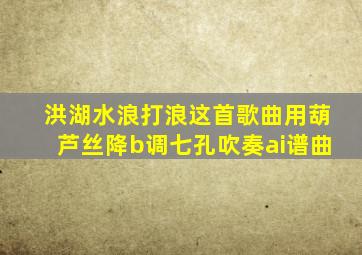 洪湖水浪打浪这首歌曲用葫芦丝降b调七孔吹奏ai谱曲